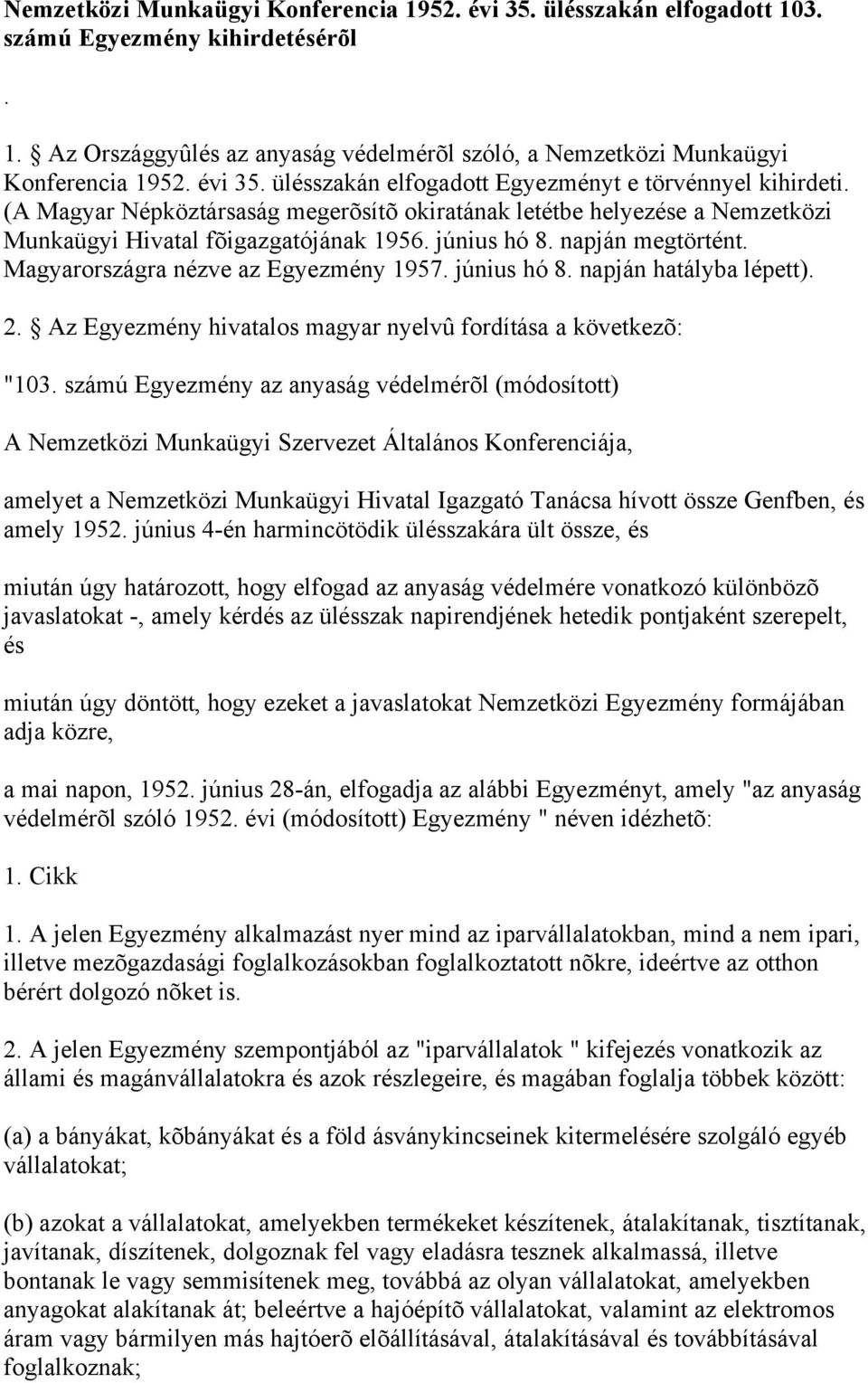 Nemzetközi Munkaügyi Konferencia 1952. évi 35. ülésszakán elfogadott 103. számú Egyezmény kihirdetésérõl

.

1. § Az Országgyûlés az anyaság védelmérõl szóló, a Nemzetközi Munkaügyi Konferencia 1952. évi 35. ülésszakán elfogadott Egyezményt e törvénnyel kihirdeti. (A Magyar Népköztársaság megerõsítõ okiratának letétbe helyezése a Nemzetközi Munkaügyi Hivatal fõigazgatójának 1956. június hó 8. napján megtörtént. Magyarországra nézve az Egyezmény 1957. június hó 8. napján hatályba lépett).

2. § Az Egyezmény hivatalos magyar nyelvû fordítása a következõ:

"103. számú Egyezmény az anyaság védelmérõl (módosított)

A Nemzetközi Munkaügyi Szervezet Általános Konferenciája,

amelyet a Nemzetközi Munkaügyi Hivatal Igazgató Tanácsa hívott össze Genfben, és amely 1952. június 4-én harmincötödik ülésszakára ült össze, és

miután úgy határozott, hogy elfogad az anyaság védelmére vonatkozó különbözõ javaslatokat -, amely kérdés az ülésszak napirendjének hetedik pontjaként szerepelt, és

miután úgy döntött, hogy ezeket a javaslatokat Nemzetközi Egyezmény formájában adja közre,

a mai napon, 1952. június 28-án, elfogadja az alábbi Egyezményt, amely "az anyaság védelmérõl szóló 1952. évi (módosított) Egyezmény " néven idézhetõ:

1. Cikk

1. A jelen Egyezmény alkalmazást nyer mind az iparvállalatokban, mind a nem ipari, illetve mezõgazdasági foglalkozásokban foglalkoztatott nõkre, ideértve az otthon bérért dolgozó nõket is.

2. A jelen Egyezmény szempontjából az "iparvállalatok " kifejezés vonatkozik az állami és magánvállalatokra és azok részlegeire, és magában foglalja többek között:

(a) a bányákat, kõbányákat és a föld ásványkincseinek kitermelésére szolgáló egyéb vállalatokat;

(b) azokat a vállalatokat, amelyekben termékeket készítenek, átalakítanak, tisztítanak, javítanak, díszítenek, dolgoznak fel vagy eladásra tesznek alkalmassá, illetve bontanak le vagy semmisítenek meg, továbbá az olyan vállalatokat, amelyekben anyagokat alakítanak át; beleértve a hajóépítõ vállalatokat, valamint az elektromos áram vagy bármilyen más hajtóerõ elõállításával, átalakításával és továbbításával foglalkoznak;